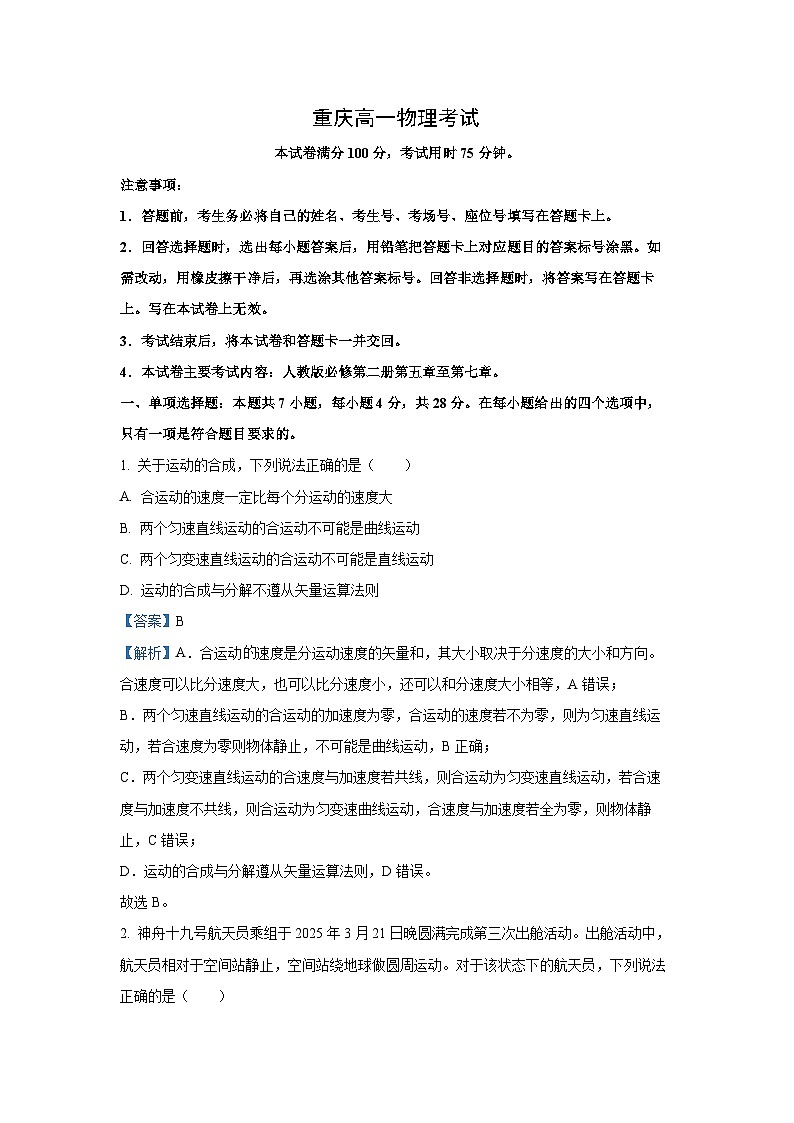 重庆高一物理考试

本试卷满分 100 分，考试用时 75 分钟。

注意事项：

1．答题前，考生务必将自己的姓名、考生号、考场号、座位号填写在答题卡上。

2．回答选择题时，选出每小题答案后，用铅笔把答题卡上对应题目的答案标号涂黑。如需改动，用橡皮擦干净后，再选涂其他答案标号。回答非选择题时，将答案写在答题卡上。写在本试卷上无效。

3．考试结束后，将本试卷和答题卡一并交回。

4．本试卷主要考试内容：人教版必修第二册第五章至第七章。

一、单项选择题：本题共 7 小题，每小题 4 分，共 28 分。在每小题给出的四个选项中，只有一项是符合题目要求的。

1. 关于运动的合成，下列说法正确的是（　　）

A. 合运动的速度一定比每个分运动的速度大

B. 两个匀速直线运动的合运动不可能是曲线运动

C. 两个匀变速直线运动的合运动不可能是直线运动

D. 运动的合成与分解不遵从矢量运算法则

【答案】B

【解析】A．合运动的速度是分运动速度的矢量和，其大小取决于分速度的大小和方向。合速度可以比分速度大，也可以比分速度小，还可以和分速度大小相等，A 错误；

B．两个匀速直线运动的合运动的加速度为零，合运动的速度若不为零，则为匀速直线运动，若合速度为零则物体静止，不可能是曲线运动，B 正确；

C．两个匀变速直线运动的合速度与加速度若共线，则合运动为匀变速直线运动，若合速度与加速度不共线，则合运动为匀变速曲线运动，合速度与加速度若全为零，则物体静止，C 错误；

D．运动的合成与分解遵从矢量运算法则，D 错误。

故选 B。

2. 神舟十九号航天员乘组于 2025 年 3 月 21 日晚圆满完成第三次出舱活动。出舱活动中，航天员相对于空间站静止，空间站绕地球做圆周运动。对于该状态下的航天员，下列说法正确的是（　　）